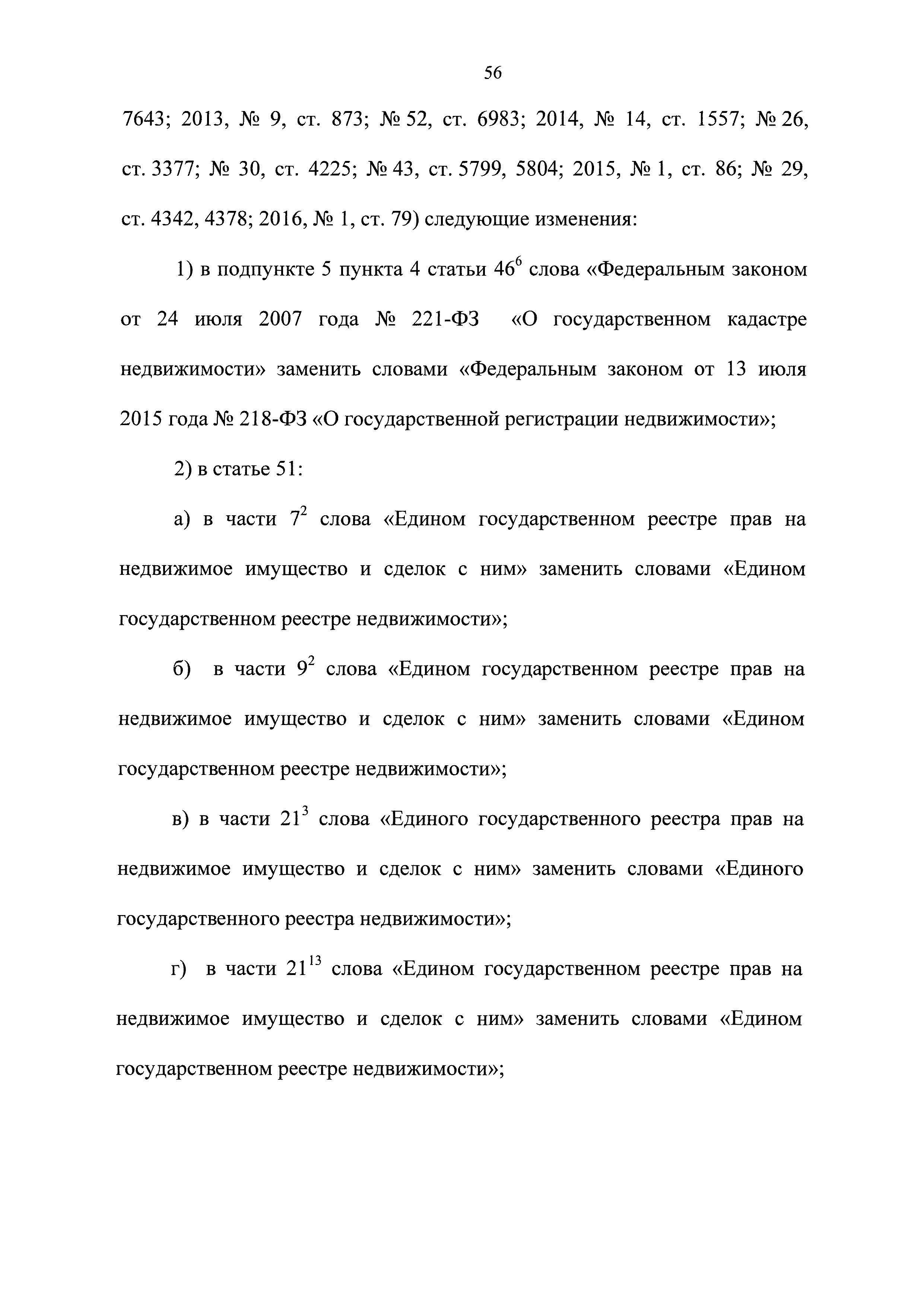 56

7643; 2013, № 9, ст. 873; № 52, ст. 6983; 2014, № 14, ст. 1557; № 26, ст. 3377; № 30, ст. 4225; № 43, ст. 5799, 5804; 2015, № 1, ст. 86; № 29, ст. 4342, 4378; 2016, № 1, ст. 79) следующие изменения:

1) в подпункте 5 пункта 4 статьи $46^6$ слова «Федеральным законом от 24 июля 2007 года № 221-ФЗ «О государственном кадастре недвижимости» заменить словами «Федеральным законом от 13 июля 2015 года № 218-ФЗ «О государственной регистрации недвижимости»;

2) в статье 51:

а) в части $7^2$ слова «Едином государственном реестре прав на недвижимое имущество и сделок с ним» заменить словами «Едином государственном реестре недвижимости»;

б) в части $9^2$ слова «Едином государственном реестре прав на недвижимое имущество и сделок с ним» заменить словами «Едином государственном реестре недвижимости»;

в) в части $21^3$ слова «Единого государственного реестра прав на недвижимое имущество и сделок с ним» заменить словами «Единого государственного реестра недвижимости»;

г) в части $21^{13}$ слова «Едином государственном реестре прав на недвижимое имущество и сделок с ним» заменить словами «Едином государственном реестре недвижимости»;